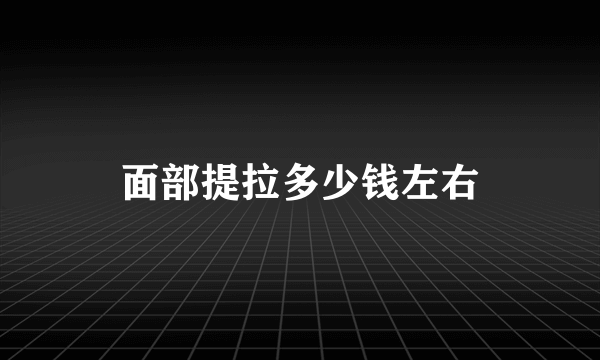 面部提拉多少钱左右